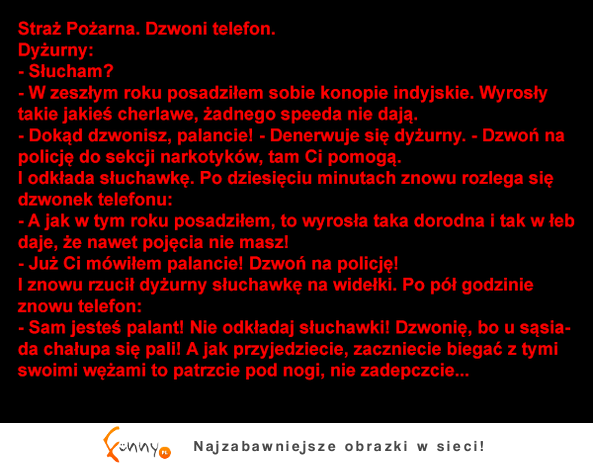 Straż Pożarna. Dzwoni telefon.
Dyżurny:
- Słucham?
- W zeszłym roku posadziłem sobie konopie indyjskie. Wyrosły takie jakieś cherlawe, żadnego speeda nie dają.
- Dokąd dzwonisz, palancie! - Denerwuje się dyżurny. - Dzwoń na policję do sekcji narkotyków, tam Ci pomogą.
I odkłada słuchawkę. Po dziesięciu minutach znowu rozlega się dzwonek telefonu:
- A jak w tym roku posadziłem, to wyrosła taka dorodna i tak w łeb daje, że nawet pojęcia nie masz!
- Już Ci mówiłem palancie! Dzwoń na policję!
I znowu rzucił dyżurny słuchawkę na widełki. Po pół godzinie znowu telefon:
- Sam jesteś palant! Nie odkładaj słuchawki! Dzwonię, bo u sąsiada chałupa się pali! A jak przyjedziecie, zaczniecie biegać z tymi swoimi wężami to patrzcie pod nogi, nie zadepczcie...

Funny.pl

Najzabawniejsze obrazki w sieci!